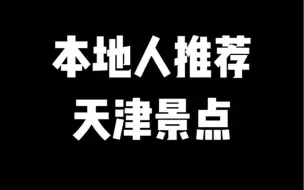 本地人推荐
天津景点